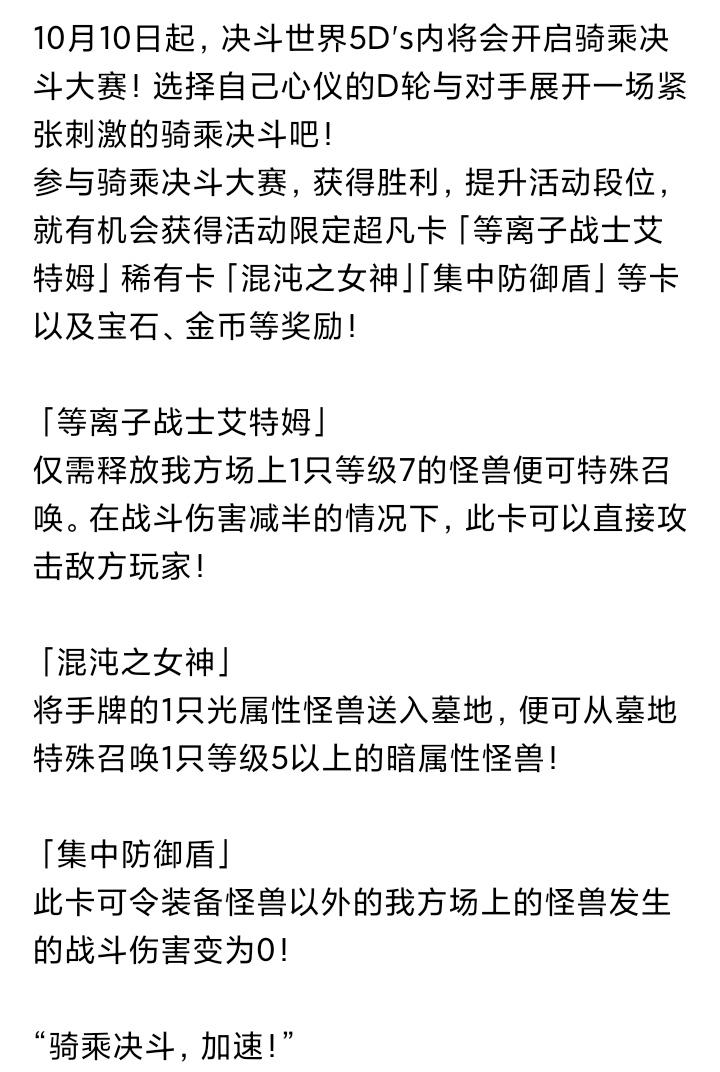 10月10日起，决斗世界5D's内将会开启骑乘决斗大赛！选择自己心仪的D轮与对手展开一场紧张刺激的骑乘决斗吧！
参与骑乘决斗大赛，获得胜利，提升活动段位，就有机会获得活动限定超凡卡「等离子战士艾特姆」稀有卡「混沌之女神」「集中防御盾」等卡以及宝石、金币等奖励！

「等离子战士艾特姆」
仅需释放我方场上1只等级7的怪兽便可特殊召唤。在战斗伤害减半的情况下，此卡可以直接攻击敌方玩家！

「混沌之女神」
将手牌的1只光属性怪兽送入墓地，便可从墓地特殊召唤1只等级5以上的暗属性怪兽！

「集中防御盾」
此卡可令装备怪兽以外的我方场上的怪兽发生的战斗伤害变为0！

“骑乘决斗，加速！”